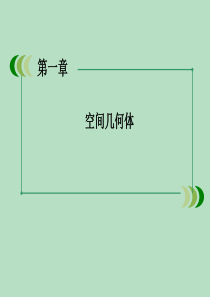 第一章

空间几何体